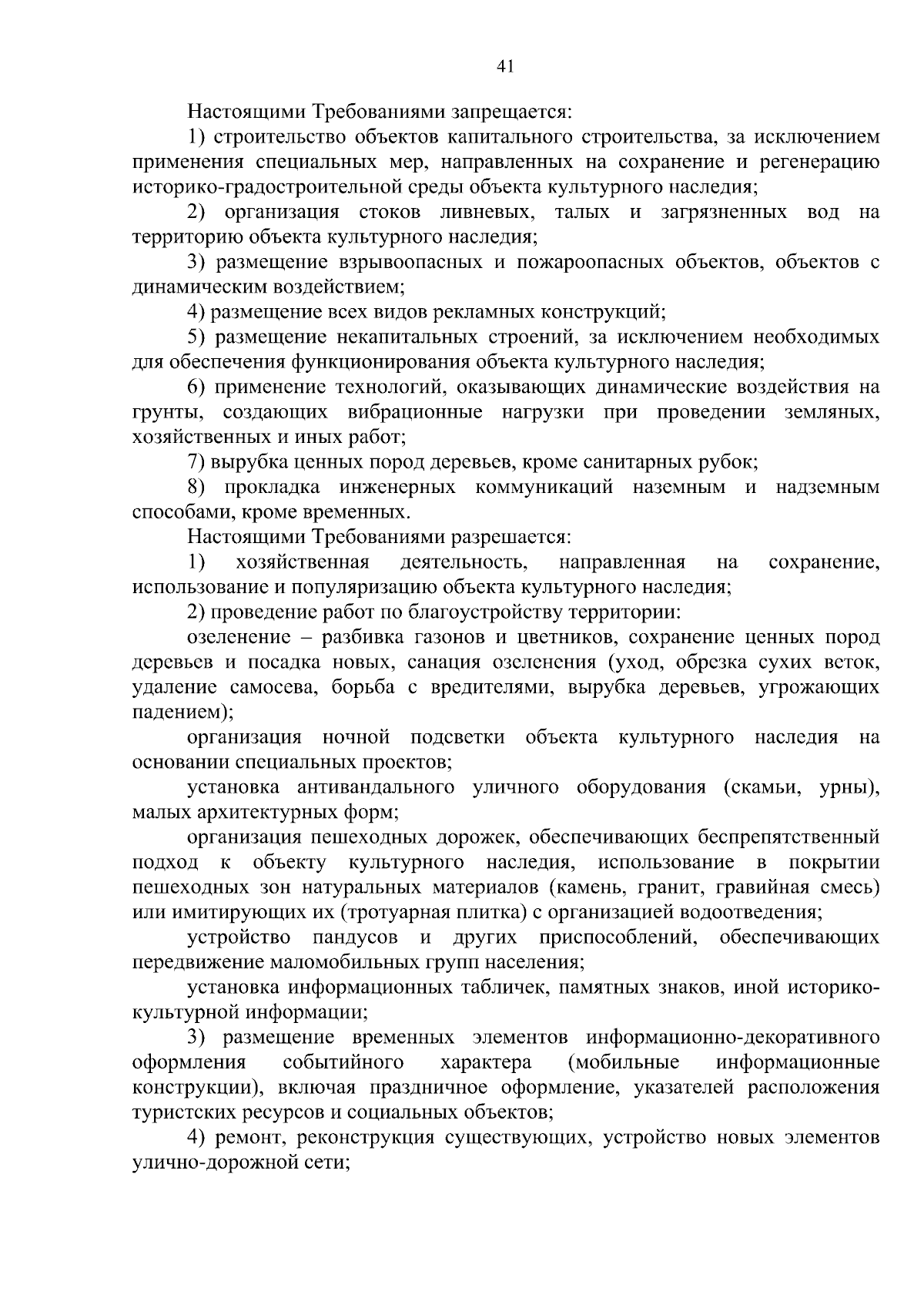 41

Настоящими Требованиями запрещается:

1) строительство объектов капитального строительства, за исключением применения специальных мер, направленных на сохранение и регенерацию историко-градостроительной среды объекта культурного наследия;

2) организация стоков ливневых, талых и загрязненных вод на территорию объекта культурного наследия;

3) размещение взрывоопасных и пожароопасных объектов, объектов с динамическим воздействием;

4) размещение всех видов рекламных конструкций;

5) размещение некапитальных строений, за исключением необходимых для обеспечения функционирования объекта культурного наследия;

6) применение технологий, оказывающих динамические воздействия на грунты, создающих вибрационные нагрузки при проведении земляных, хозяйственных и иных работ;

7) вырубка ценных пород деревьев, кроме санитарных рубок;

8) прокладка инженерных коммуникаций наземным и надземным способами, кроме временных.

Настоящими Требованиями разрешается:

1) хозяйственная деятельность, направленная на сохранение, использование и популяризацию объекта культурного наследия;

2) проведение работ по благоустройству территории:

озеленение – разбивка газонов и цветников, сохранение ценных пород деревьев и посадка новых, санация озеленения (уход, обрезка сухих веток, удаление самосева, борьба с вредителями, вырубка деревьев, угрожающих падением);

организация ночной подсветки объекта культурного наследия на основании специальных проектов;

установка антивандального уличного оборудования (скамьи, урны), малых архитектурных форм;

организация пешеходных дорожек, обеспечивающих беспрепятственный подход к объекту культурного наследия, использование в покрытии пешеходных зон натуральных материалов (камень, гранит, гравийная смесь) или имитирующих их (тротуарная плитка) с организацией водоотведения;

устройство пандусов и других приспособлений, обеспечивающих передвижение маломобильных групп населения;

установка информационных табличек, памятных знаков, иной историко-культурной информации;

3) размещение временных элементов информационно-декоративного оформления событийного характера (мобильные информационные конструкции), включая праздничное оформление, указателей расположения туристских ресурсов и социальных объектов;

4) ремонт, реконструкция существующих, устройство новых элементов улично-дорожной сети;